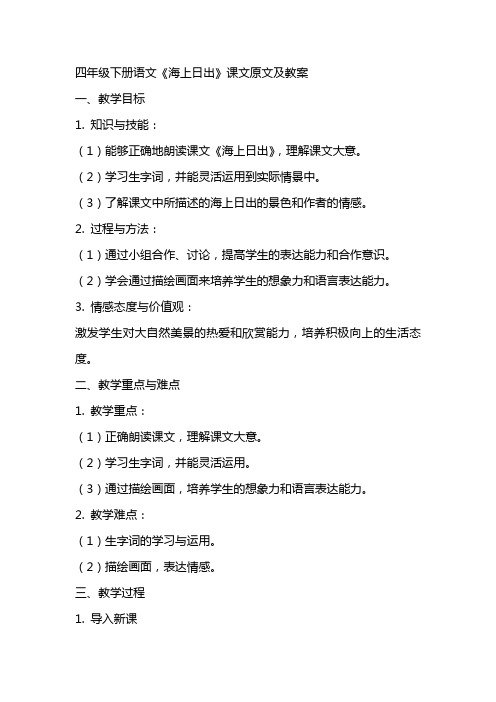 四年级下册语文《海上日出》课文原文及教案

一、教学目标

1. 知识与技能：

（1）能够正确地朗读课文《海上日出》，理解课文大意。

（2）学习生字词，并能灵活运用到实际情景中。

（3）了解课文中所描述的海上日出的景色和作者的情感。

2. 过程与方法：

（1）通过小组合作、讨论，提高学生的表达能力和合作意识。

（2）学会通过描绘画面来培养学生的想象力和语言表达能力。

3. 情感态度与价值观：

激发学生对大自然美景的热爱和欣赏能力，培养积极向上的生活态度。

二、教学重点与难点

1. 教学重点：

（1）正确朗读课文，理解课文大意。

（2）学习生字词，并能灵活运用。

（3）通过描绘画面，培养学生的想象力和语言表达能力。

2. 教学难点：

（1）生字词的学习与运用。

（2）描绘画面，表达情感。

三、教学过程

1. 导入新课